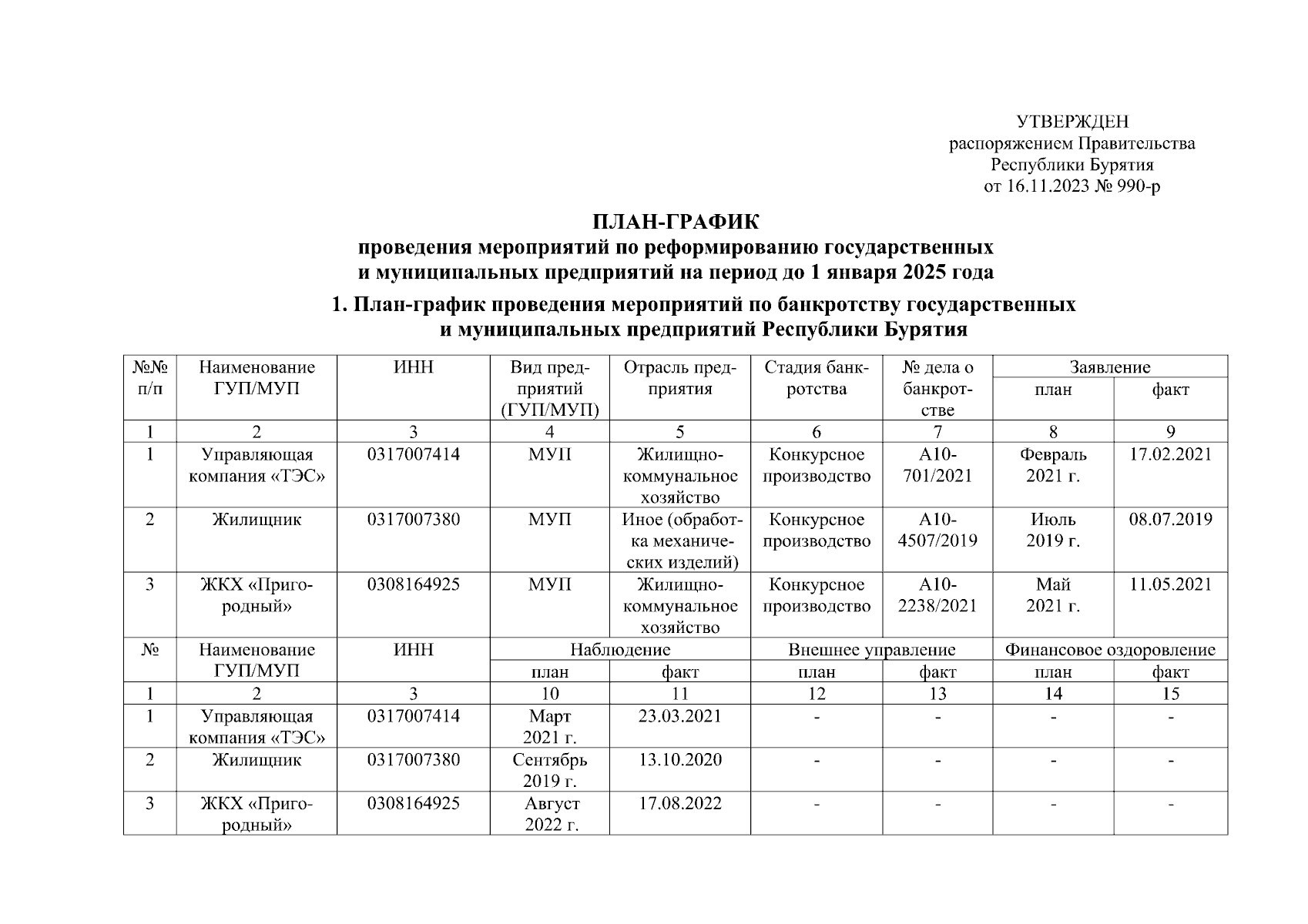 УТВЕРЖДЕН
распоряжением Правительства
Республики Бурятия
от 16.11.2023 № 990-р

ПЛАН-ГРАФИК
проведения мероприятий по реформированию государственных и муниципальных предприятий на период до 1 января 2025 года

1. План-график проведения мероприятий по банкротству государственных и муниципальных предприятий Республики Бурятия

| №№ п/п | Наименование ГУП/МУП | ИНН | Вид предприятий (ГУП/МУП) | Отрасль предприятия | Стадия банкротства | № дела о банкротстве | Заявление план | Заявление факт |
|---|---|---|---|---|---|---|---|---|
| 1 | 2 | 3 | 4 | 5 | 6 | 7 | 8 | 9 |
| 1 | Управляющая компания «ТЭС» | 0317007414 | МУП | Жилищно-коммунальное хозяйство | Конкурсное производство | А10-701/2021 | Февраль 2021 г. | 17.02.2021 |
| 2 | Жилищник | 0317007380 | МУП | Иное (обработка механических изделий) | Конкурсное производство | А10-4507/2019 | Июль 2019 г. | 08.07.2019 |
| 3 | ЖКХ «Пригородный» | 0308164925 | МУП | Жилищно-коммунальное хозяйство | Конкурсное производство | А10-2238/2021 | Май 2021 г. | 11.05.2021 |

| № | Наименование ГУП/МУП | ИНН | Наблюдение план | Наблюдение факт | Внешнее управление план | Внешнее управление факт | Финансовое оздоровление план | Финансовое оздоровление факт |
|---|---|---|---|---|---|---|---|---|
| 1 | 2 | 3 | 10 | 11 | 12 | 13 | 14 | 15 |
| 1 | Управляющая компания «ТЭС» | 0317007414 | Март 2021 г. | 23.03.2021 | - | - | - | - |
| 2 | Жилищник | 0317007380 | Сентябрь 2019 г. | 13.10.2020 | - | - | - | - |
| 3 | ЖКХ «Пригородный» | 0308164925 | Август 2022 г. | 17.08.2022 | - | - | - | - |